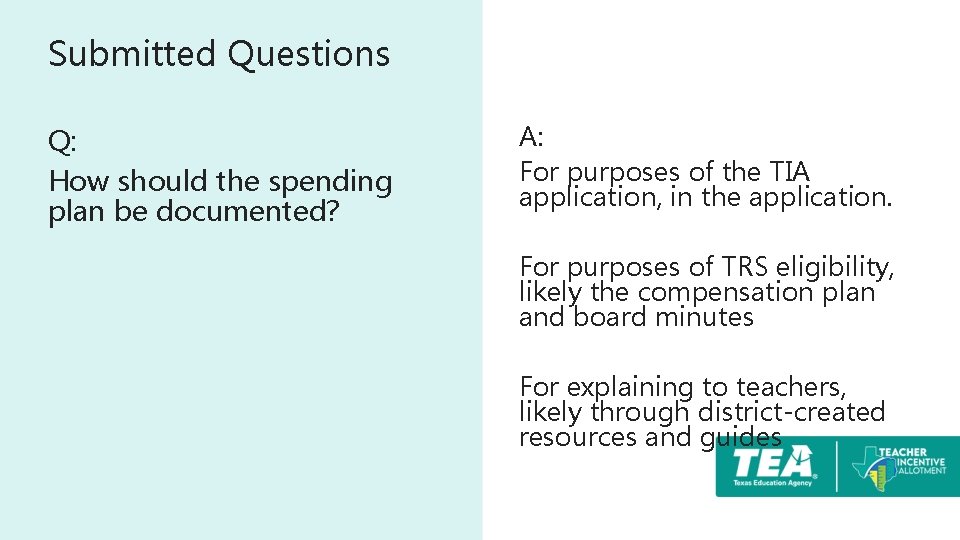 Submitted Questions

Q:

How should the spending plan be documented?

A:

For purposes of the TIA application, in the application.

For purposes of TRS eligibility, likely the compensation plan and board minutes

For explaining to teachers, likely through district-created resources and guides

TEA Texas Education Agency

TEACHER INCENTIVE ALLOTMENT